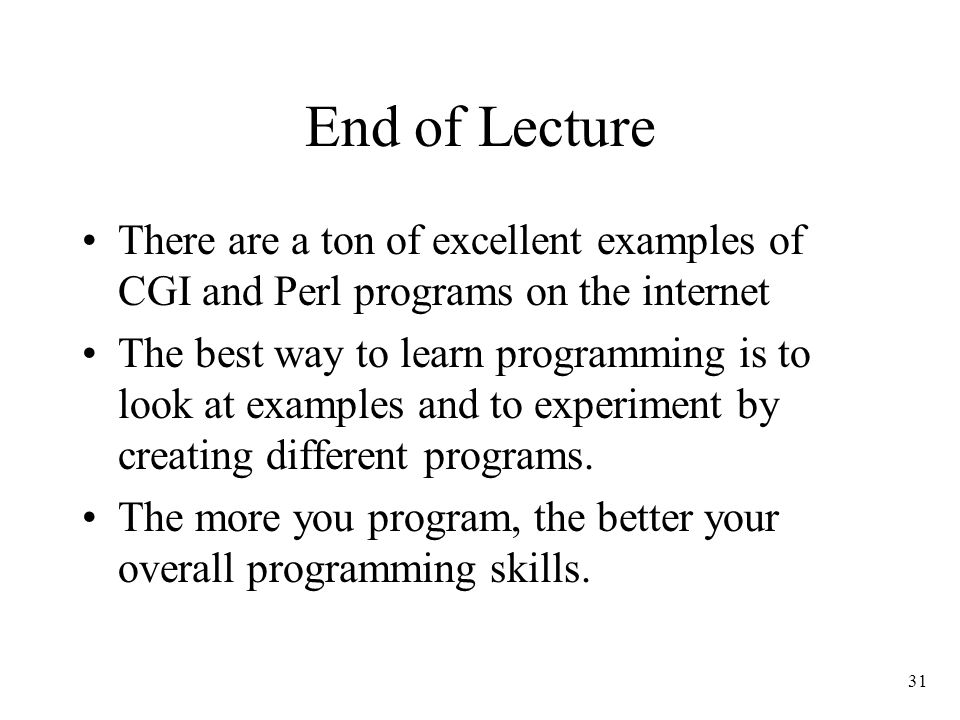 End of Lecture

• There are a ton of excellent examples of CGI and Perl programs on the internet

• The best way to learn programming is to look at examples and to experiment by creating different programs.

• The more you program, the better your overall programming skills.

31